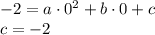 $-2 = a \cdot 0^2 + b \cdot 0 + c$
$c = -2$